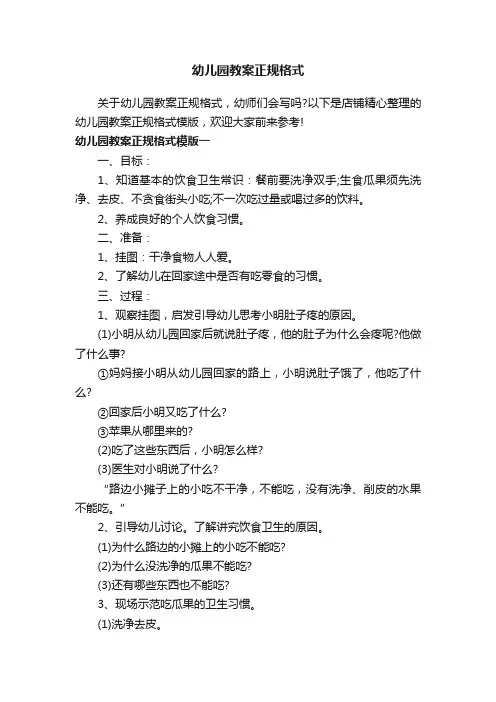 幼儿园教案正规格式

关于幼儿园教案正规格式，幼师们会写吗?以下是店铺精心整理的幼儿园教案正规格式模版，欢迎大家前来参考!

幼儿园教案正规格式模版一

一、目标：

1、知道基本的饮食卫生常识：餐前要洗净双手;生食瓜果须先洗净、去皮、不贪食街头小吃;不一次吃过量或喝过多的饮料。

2、养成良好的个人饮食习惯。

二、准备：

1、挂图：干净食物人人爱。

2、了解幼儿在回家途中是否有吃零食的习惯。

三、过程：

1、观察挂图，启发引导幼儿思考小明肚子疼的原因。

(1)小明从幼儿园回家后就说肚子疼，他的肚子为什么会疼呢?他做了什么事?

①妈妈接小明从幼儿园回家的路上，小明说肚子饿了，他吃了什么?

②回家后小明又吃了什么?

③苹果从哪里来的?

(2)吃了这些东西后，小明怎么样?

(3)医生对小明说了什么?

“路边小摊子上的小吃不干净，不能吃，没有洗净、削皮的水果不能吃。”

2、引导幼儿讨论。了解讲究饮食卫生的原因。

(1)为什么路边的小摊上的小吃不能吃?

(2)为什么没洗净的瓜果不能吃?

(3)还有哪些东西也不能吃?

3、现场示范吃瓜果的卫生习惯。

(1)洗净去皮。